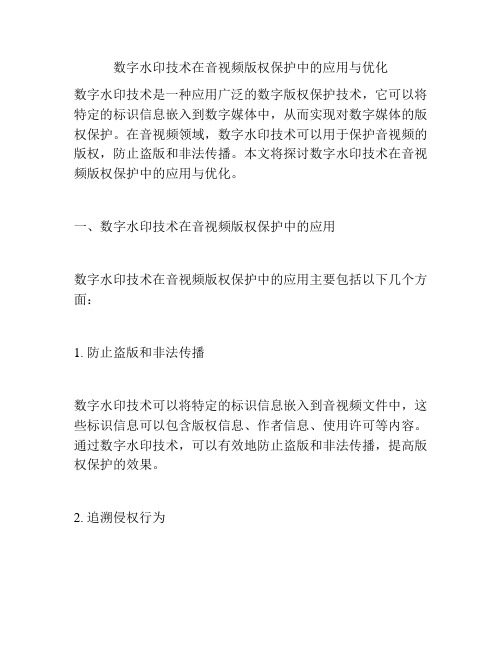 数字水印技术在音视频版权保护中的应用与优化

数字水印技术是一种应用广泛的数字版权保护技术，它可以将特定的标识信息嵌入到数字媒体中，从而实现对数字媒体的版权保护。在音视频领域，数字水印技术可以用于保护音视频的版权，防止盗版和非法传播。本文将探讨数字水印技术在音视频版权保护中的应用与优化。

一、数字水印技术在音视频版权保护中的应用

数字水印技术在音视频版权保护中的应用主要包括以下几个方面：

1. 防止盗版和非法传播

数字水印技术可以将特定的标识信息嵌入到音视频文件中，这些标识信息可以包含版权信息、作者信息、使用许可等内容。通过数字水印技术，可以有效地防止盗版和非法传播，提高版权保护的效果。

2. 追溯侵权行为